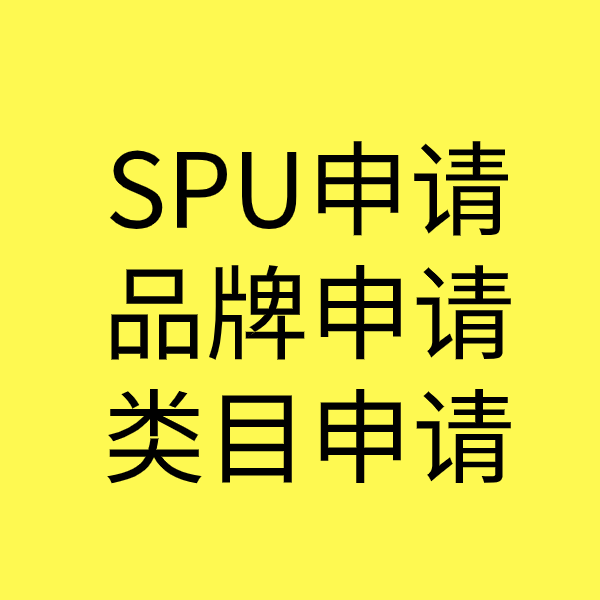 SPU申请
品牌申请
类目申请